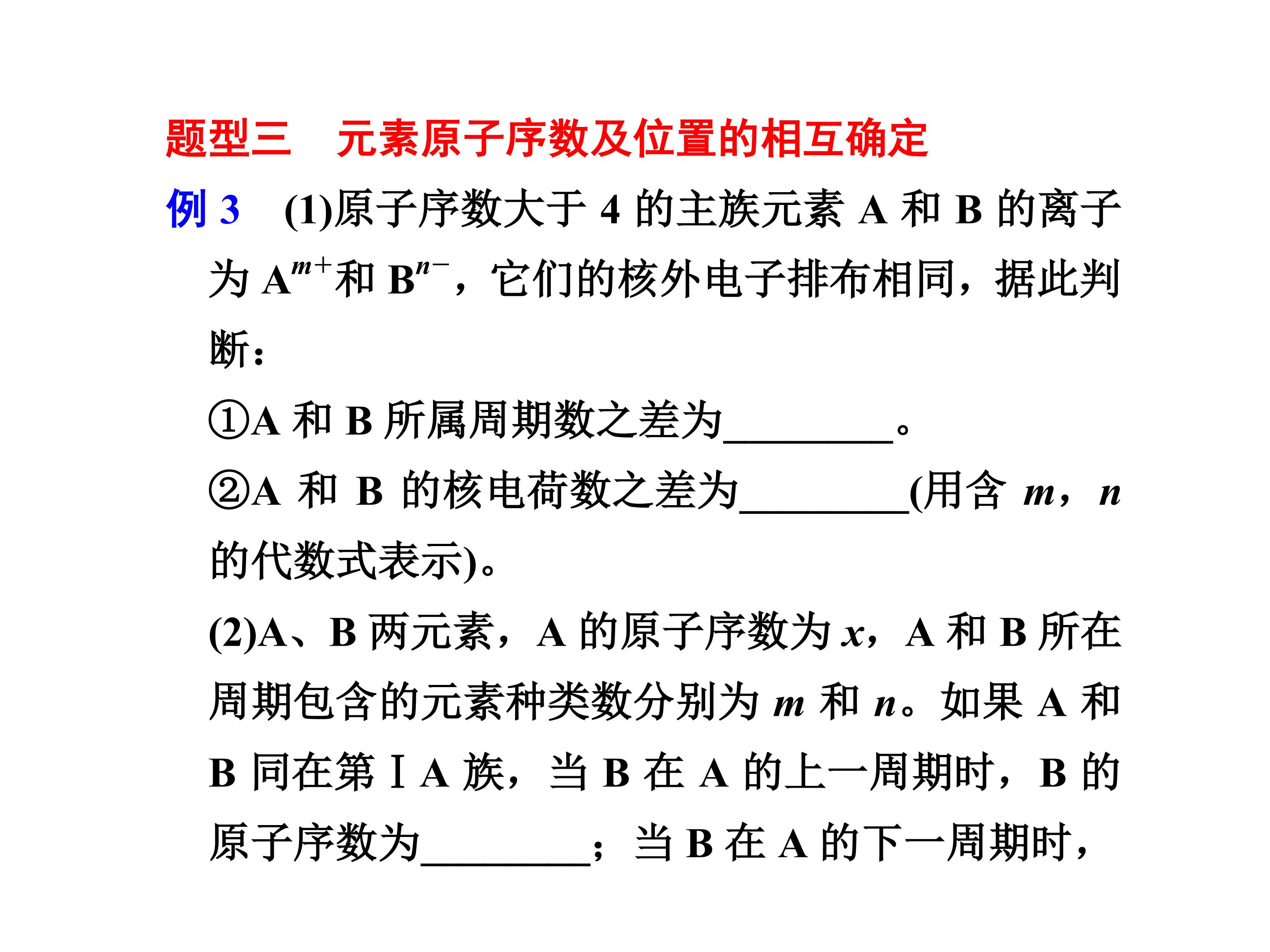 题型三 元素原子序数及位置的相互确定

例3 (1)原子序数大于4的主族元素A和B的离子为$A^{m+}$和$B^{n-}$，它们的核外电子排布相同，据此判断：

①A和B所属周期数之差为____。

②A和B的核电荷数之差为____(用含m，n的代数式表示)。

(2)A、B两元素，A的原子序数为x，A和B所在周期包含的元素种类数分别为m和n。如果A和B同在第ⅠA族，当B在A的上一周期时，B的原子序数为____；当B在A的下一周期时，